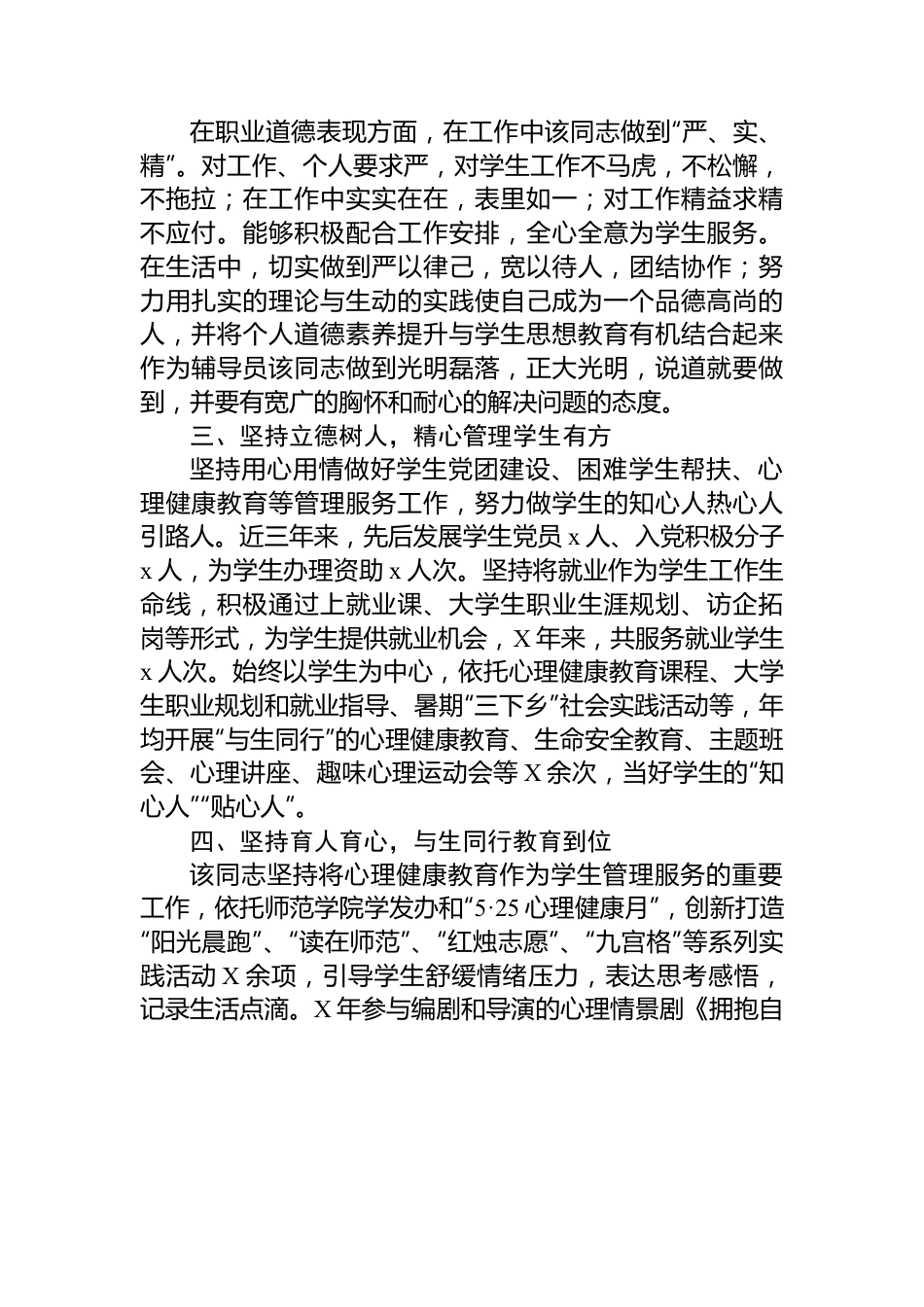 在职业道德表现方面，在工作中该同志做到“严、实、精”。对工作、个人要求严，对学生工作不马虎，不松懈，不拖拉；在工作中实实在在，表里如一；对工作精益求精不应付。能够积极配合工作安排，全心全意为学生服务。在生活中，切实做到严以律己，宽以待人，团结协作；努力用扎实的理论与生动的实践使自己成为一个品德高尚的人，并将个人道德素养提升与学生思想教育有机结合起来作为辅导员该同志做到光明磊落，正大光明，说道就要做到，并要有宽广的胸怀和耐心的解决问题的态度。

三、坚持立德树人，精心管理学生有方

坚持用心用情做好学生党团建设、困难学生帮扶、心理健康教育等管理服务工作，努力做学生的知心人热心人引路人。近三年来，先后发展学生党员 x 人、入党积极分子 x 人，为学生办理资助 x 人次。坚持将就业作为学生工作生命线，积极通过上就业课、大学生职业生涯规划、访企拓岗等形式，为学生提供就业机会，X 年来，共服务就业学生 x 人次。始终以学生为中心，依托心理健康教育课程、大学生职业规划和就业指导、暑期“三下乡”社会实践活动等，年均开展“与生同行”的心理健康教育、生命安全教育、主题班会、心理讲座、趣味心理运动会等 X 余次，当好学生的“知心人”“贴心人”。

四、坚持育人育心，与生同行教育到位

该同志坚持将心理健康教育作为学生管理服务的重要工作，依托师范学院学发办和“5·25 心理健康月”，创新打造“阳光晨跑”、“读在师范”、“红烛志愿”、“九宫格”等系列实践活动 X 余项，引导学生舒缓情绪压力，表达思考感悟，记录生活点滴。X 年参与编剧和导演的心理情景剧《拥抱自